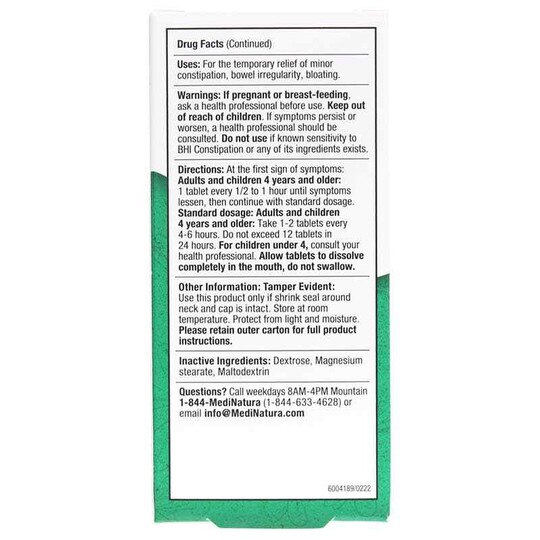 Drug Facts (Continued)

Uses: For the temporary relief of minor constipation, bowel irregularity, bloating.

Warnings: If pregnant or breast-feeding, ask a health professional before use. Keep out of reach of children. If symptoms persist or worsen, a health professional should be consulted. Do not use if known sensitivity to BHI Constipation or any of its ingredients exists.

Directions: At the first sign of symptoms: Adults and children 4 years and older: 1 tablet every 1/2 to 1 hour until symptoms lessen, then continue with standard dosage. Standard dosage: Adults and children 4 years and older: Take 1-2 tablets every 4-6 hours. Do not exceed 12 tablets in 24 hours. For children under 4, consult your health professional. Allow tablets to dissolve completely in the mouth, do not swallow.

Other Information: Tamper Evident: Use this product only if shrink seal around neck and cap is intact. Store at room temperature. Protect from light and moisture. Please retain outer carton for full product instructions.

Inactive Ingredients: Dextrose, Magnesium stearate, Maltodextrin

Questions? Call weekdays 8AM-4PM Mountain 1-844-MediNatura (1-844-633-4628) or email info@MediNatura.com

6004189/0222